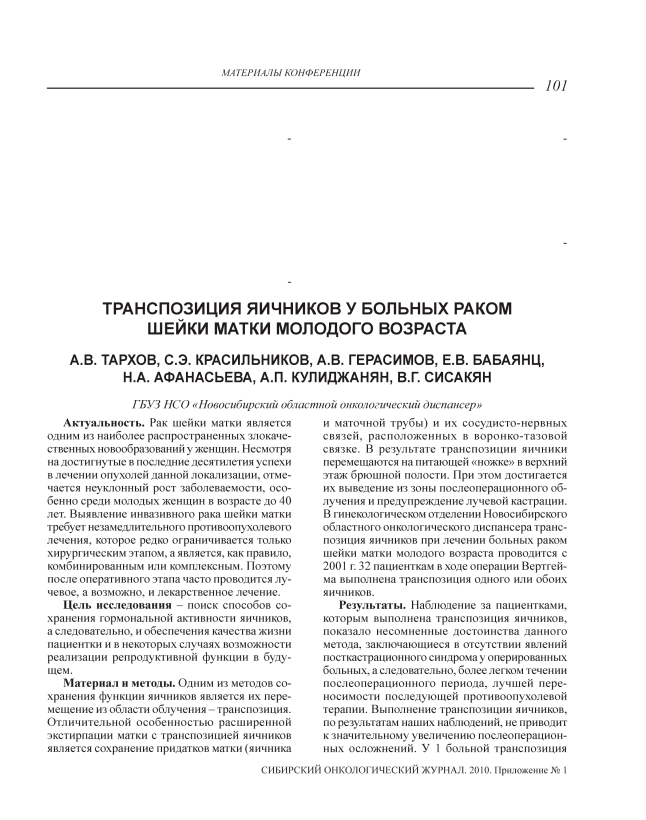 МАТЕРИАЛЫ КОНФЕРЕНЦИИ

101

ТРАНСПОЗИЦИЯ ЯИЧНИКОВ У БОЛЬНЫХ РАКОМ ШЕЙКИ МАТКИ МОЛОДОГО ВОЗРАСТА

А.В. ТАРХОВ, С.Э. КРАСИЛЬНИКОВ, А.В. ГЕРАСИМОВ, Е.В. БАБАЯНЦ, Н.А. АФАНАСЬЕВА, А.П. КУЛИДЖАНЯН, В.Г. СИСАКЯН

ГБУЗ НСО «Новосибирский областной онкологический диспансер»

Актуальность. Рак шейки матки является одним из наиболее распространенных злокачественных новообразований у женщин. Несмотря на достигнутые в последние десятилетия успехи в лечении опухолей данной локализации, отмечается неуклонный рост заболеваемости, особенно среди молодых женщин в возрасте до 40 лет. Выявление инвазивного рака шейки матки требует незамедлительного противоопухолевого лечения, которое редко ограничивается только хирургическим этапом, а является, как правило, комбинированным или комплексным. Поэтому после оперативного этапа часто проводится лучевое, а возможно, и лекарственное лечение.

Цель исследования – поиск способов сохранения гормональной активности яичников, а следовательно, и обеспечения качества жизни пациентки и в некоторых случаях возможности реализации репродуктивной функции в будущем.

Материал и методы. Одним из методов сохранения функции яичников является их перемещение из области облучения – транспозиция. Отличительной особенностью расширенной экстирпации матки с транспозицией яичников является сохранение придатков матки (яичника и маточной трубы) и их сосудисто-нервных связей, расположенных в воронко-тазовой связке. В результате транспозиции яичники перемещаются на питающей «ножке» в верхний этаж брюшной полости. При этом достигается их выведение из зоны послеоперационного облучения и предупреждение лучевой кастрации. В гинекологическом отделении Новосибирского областного онкологического диспансера транспозиция яичников при лечении больных раком шейки матки молодого возраста проводится с 2001 г. 32 пациенткам в ходе операции Вертгейма выполнена транспозиция одного или обоих яичников.

Результаты. Наблюдение за пациентками, которым выполнена транспозиция яичников, показало несомненные достоинства данного метода, заключающиеся в отсутствии явлений посткастрационного синдрома у оперированных больных, а следовательно, более легком течении послеоперационного периода, лучшей переносимости последующей противоопухолевой терапии. Выполнение транспозиции яичников, по результатам наших наблюдений, не приводит к значительному увеличению послеоперационных осложнений. У 1 больной транспозиция

СИБИРСКИЙ ОНКОЛОГИЧЕСКИЙ ЖУРНАЛ. 2010. Приложение № 1